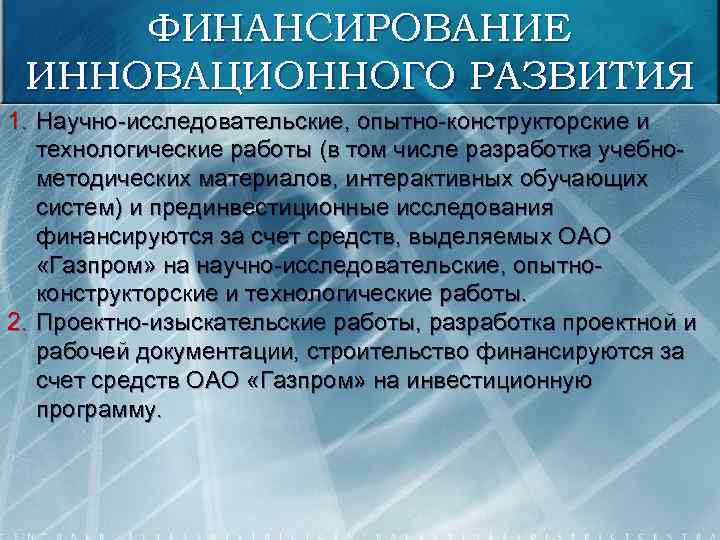 ФИНАНСИРОВАНИЕ ИННОВАЦИОННОГО РАЗВИТИЯ

1. Научно-исследовательские, опытно-конструкторские и технологические работы (в том числе разработка учебно-методических материалов, интерактивных обучающих систем) и прединвестиционные исследования финансируются за счет средств, выделяемых ОАО «Газпром» на научно-исследовательские, опытно-конструкторские и технологические работы.
2. Проектно-изыскательские работы, разработка проектной и рабочей документации, строительство финансируются за счет средств ОАО «Газпром» на инвестиционную программу.